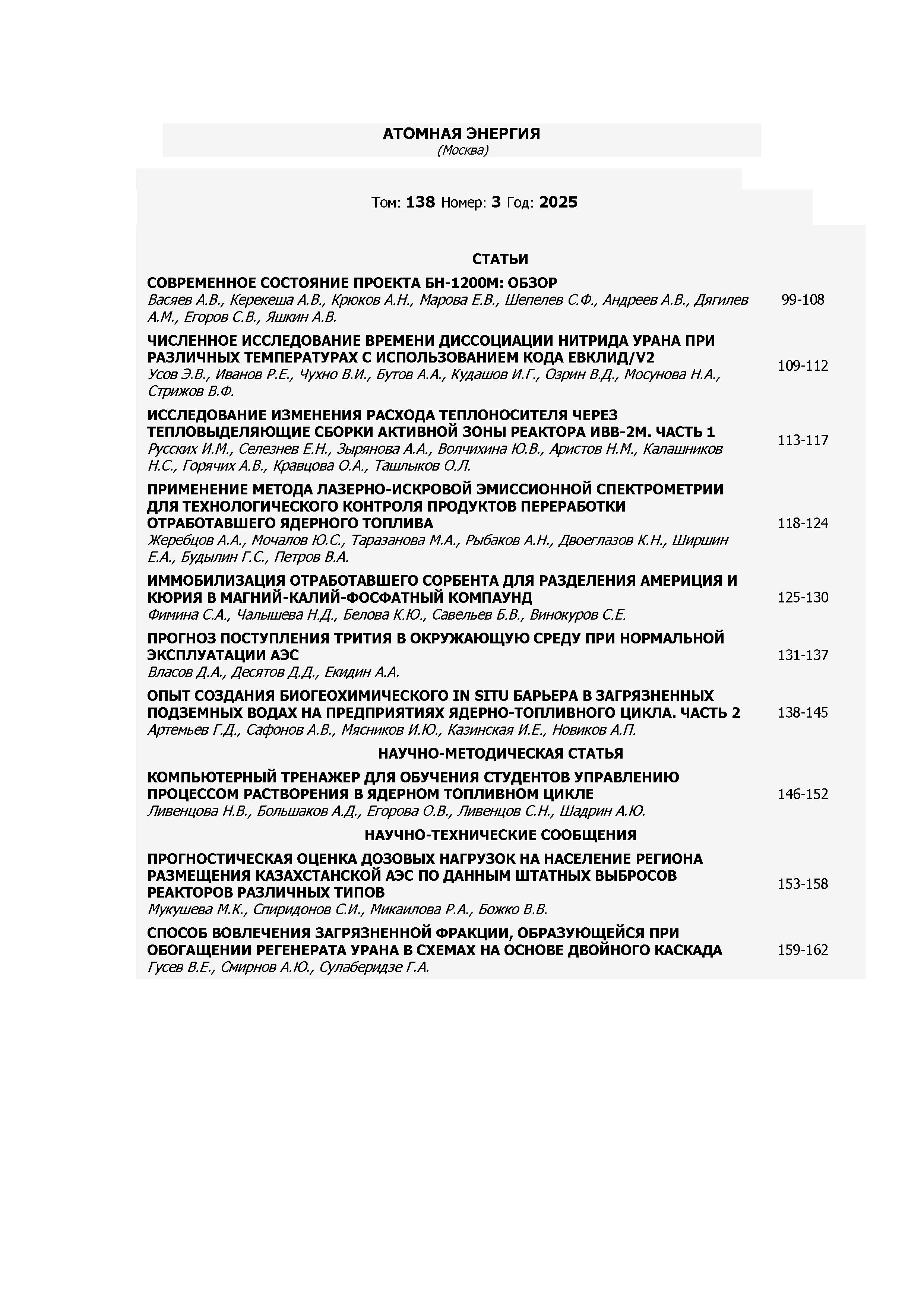 АТОМНАЯ ЭНЕРГИЯ
(Москва)

Том: 138 Номер: 3 Год: 2025

СТАТЬИ

СОВРЕМЕННОЕ СОСТОЯНИЕ ПРОЕКТА БН-1200М: ОБЗОР
Васяев А.В., Керекеша А.В., Крюков А.Н., Марова Е.В., Шепелев С.Ф., Андреев А.В., Дягилев А.М., Егоров С.В., Яшкин А.В. 99-108

ЧИСЛЕННОЕ ИССЛЕДОВАНИЕ ВРЕМЕНИ ДИССОЦИАЦИИ НИТРИДА УРАНА ПРИ РАЗЛИЧНЫХ ТЕМПЕРАТУРАХ С ИСПОЛЬЗОВАНИЕМ КОДА ЕВКЛИД/V2
Усов Э.В., Иванов Р.Е., Чухно В.И., Бутов А.А., Кудашов И.Г., Озрин В.Д., Мосунова Н.А., Стрижов В.Ф. 109-112

ИССЛЕДОВАНИЕ ИЗМЕНЕНИЯ РАСХОДА ТЕПЛОНОСИТЕЛЯ ЧЕРЕЗ ТЕПЛОВЫДЕЛЯЮЩИЕ СБОРКИ АКТИВНОЙ ЗОНЫ РЕАКТОРА ИВВ-2М. ЧАСТЬ 1
Русских И.М., Селезнев Е.Н., Зырянова А.А., Волчихина Ю.В., Аристов Н.М., Калашников Н.С., Горячих А.В., Кравцова О.А., Ташлыков О.Л. 113-117

ПРИМЕНЕНИЕ МЕТОДА ЛАЗЕРНО-ИСКРОВОЙ ЭМИССИОННОЙ СПЕКТРОМЕТРИИ ДЛЯ ТЕХНОЛОГИЧЕСКОГО КОНТРОЛЯ ПРОДУКТОВ ПЕРЕРАБОТКИ ОТРАБОТАВШЕГО ЯДЕРНОГО ТОПЛИВА
Жеребцов А.А., Мочалов Ю.С., Таразанова М.А., Рыбаков А.Н., Двоеглазов К.Н., Ширшин Е.А., Будылин Г.С., Петров В.А. 118-124

ИММОБИЛИЗАЦИЯ ОТРАБОТАВШЕГО СОРБЕНТА ДЛЯ РАЗДЕЛЕНИЯ АМЕРИЦИЯ И КЮРИЯ В МАГНИЙ-КАЛИЙ-ФОСФАТНЫЙ КОМПАУНД
Фимина С.А., Чалышева Н.Д., Белова К.Ю., Савельев Б.В., Винокуров С.Е. 125-130

ПРОГНОЗ ПОСТУПЛЕНИЯ ТРИТИЯ В ОКРУЖАЮЩУЮ СРЕДУ ПРИ НОРМАЛЬНОЙ ЭКСПЛУАТАЦИИ АЭС
Власов Д.А., Десятов Д.Д., Екидин А.А. 131-137

ОПЫТ СОЗДАНИЯ БИОГЕОХИМИЧЕСКОГО IN SITU БАРЬЕРА В ЗАГРЯЗНЕННЫХ ПОДЗЕМНЫХ ВОДАХ НА ПРЕДПРИЯТИЯХ ЯДЕРНО-ТОПЛИВНОГО ЦИКЛА. ЧАСТЬ 2
Артемьев Г.Д., Сафонов А.В., Мясников И.Ю., Казинская И.Е., Новиков А.П. 138-145

НАУЧНО-МЕТОДИЧЕСКАЯ СТАТЬЯ

КОМПЬЮТЕРНЫЙ ТРЕНАЖЕР ДЛЯ ОБУЧЕНИЯ СТУДЕНТОВ УПРАВЛЕНИЮ ПРОЦЕССОМ РАСТВОРЕНИЯ В ЯДЕРНОМ ТОПЛИВНОМ ЦИКЛЕ
Ливенцова Н.В., Большаков А.Д., Егорова О.В., Ливенцов С.Н., Шадрин А.Ю. 146-152

НАУЧНО-ТЕХНИЧЕСКИЕ СООБЩЕНИЯ

ПРОГНОСТИЧЕСКАЯ ОЦЕНКА ДОЗОВЫХ НАГРУЗОК НА НАСЕЛЕНИЕ РЕГИОНА РАЗМЕЩЕНИЯ КАЗАХСТАНСКОЙ АЭС ПО ДАННЫМ ШТАТНЫХ ВЫБРОСОВ РЕАКТОРОВ РАЗЛИЧНЫХ ТИПОВ
Мукушева М.К., Спиридонов С.И., Микаилова Р.А., Божко В.В. 153-158

СПОСОБ ВОВЛЕЧЕНИЯ ЗАГРЯЗНЕННОЙ ФРАКЦИИ, ОБРАЗУЮЩЕЙСЯ ПРИ ОБОГАЩЕНИИ РЕГЕНЕРАТА УРАНА В СХЕМАХ НА ОСНОВЕ ДВОЙНОГО КАСКАДА
Гусев В.Е., Смирнов А.Ю., Сулаберидзе Г.А. 159-162